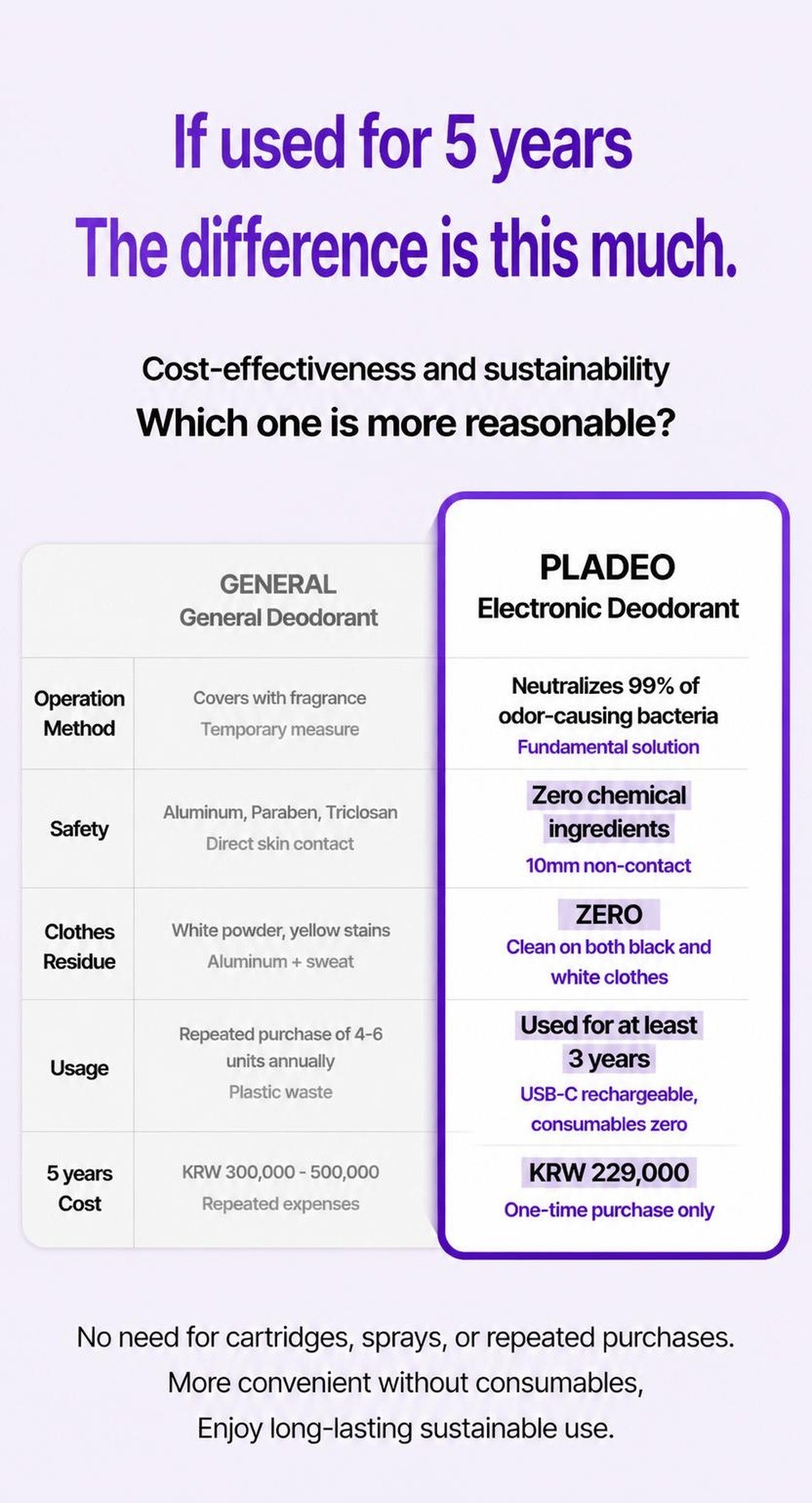 If used for 5 years
The difference is this much.

Cost-effectiveness and sustainability
Which one is more reasonable?

| | GENERAL General Deodorant | PLADEO Electronic Deodorant |
|---|---|---|
| Operation Method | Covers with fragrance Temporary measure | Neutralizes 99% of odor-causing bacteria Fundamental solution |
| Safety | Aluminum, Paraben, Triclosan Direct skin contact | Zero chemical ingredients 10mm non-contact |
| Clothes Residue | White powder, yellow stains Aluminum + sweat | ZERO Clean on both black and white clothes |
| Usage | Repeated purchase of 4-6 units annually Plastic waste | Used for at least 3 years USB-C rechargeable, consumables zero |
| 5 years Cost | KRW 300,000 - 500,000 Repeated expenses | KRW 229,000 One-time purchase only |

No need for cartridges, sprays, or repeated purchases.
More convenient without consumables,
Enjoy long-lasting sustainable use.